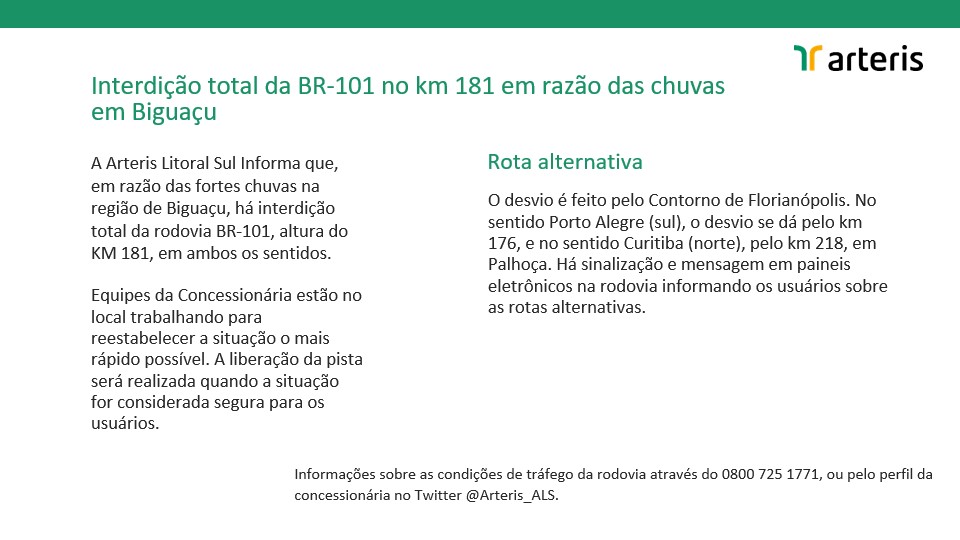 arteris

Interdição total da BR-101 no km 181 em razão das chuvas em Biguaçu

A Arteris Litoral Sul Informa que, em razão das fortes chuvas na região de Biguaçu, há interdição total da rodovia BR-101, altura do KM 181, em ambos os sentidos.

Equipes da Concessionária estão no local trabalhando para reestabelecer a situação o mais rápido possível. A liberação da pista será realizada quando a situação for considerada segura para os usuários.

Rota alternativa

O desvio é feito pelo Contorno de Florianópolis. No sentido Porto Alegre (sul), o desvio se dá pelo km 176, e no sentido Curitiba (norte), pelo km 218, em Palhoça. Há sinalização e mensagem em paineis eletrônicos na rodovia informando os usuários sobre as rotas alternativas.

Informações sobre as condições de tráfego da rodovia através do 0800 725 1771, ou pelo perfil da concessionária no Twitter @Arteris_ALS.